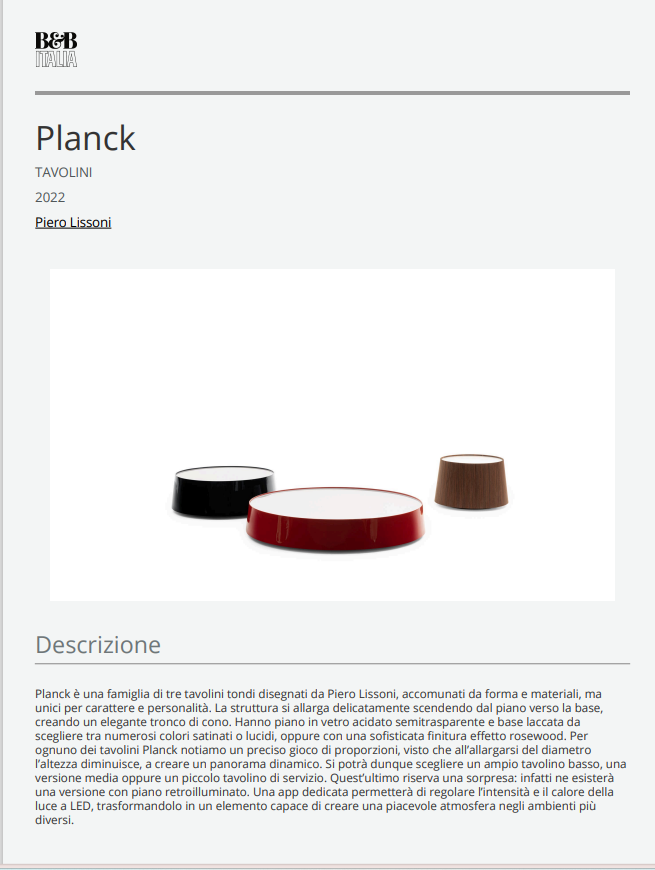 B&B ITALIA

Planck

TAVOLINI

2022

Piero Lissoni

Descrizione

Planck è una famiglia di tre tavolini tondi disegnati da Piero Lissoni, accomunati da forma e materiali, ma unici per carattere e personalità. La struttura si allarga delicatamente scendendo dal piano verso la base, creando un elegante tronco di cono. Hanno piano in vetro acidato semitrasparente e base laccata da scegliere tra numerosi colori satinati o lucidi, oppure con una sofisticata finitura effetto rosewood. Per ognuno dei tavolini Planck notiamo un preciso gioco di proporzioni, visto che all'allargarsi del diametro l'altezza diminuisce, a creare un panorama dinamico. Si potrà dunque scegliere un ampio tavolino basso, una versione media oppure un piccolo tavolino di servizio. Quest'ultimo riserva una sorpresa: infatti ne esisterà una versione con piano retroilluminato. Una app dedicata permetterà di regolare l'intensità e il calore della luce a LED, trasformandolo in un elemento capace di creare una piacevole atmosfera negli ambienti più diversi.